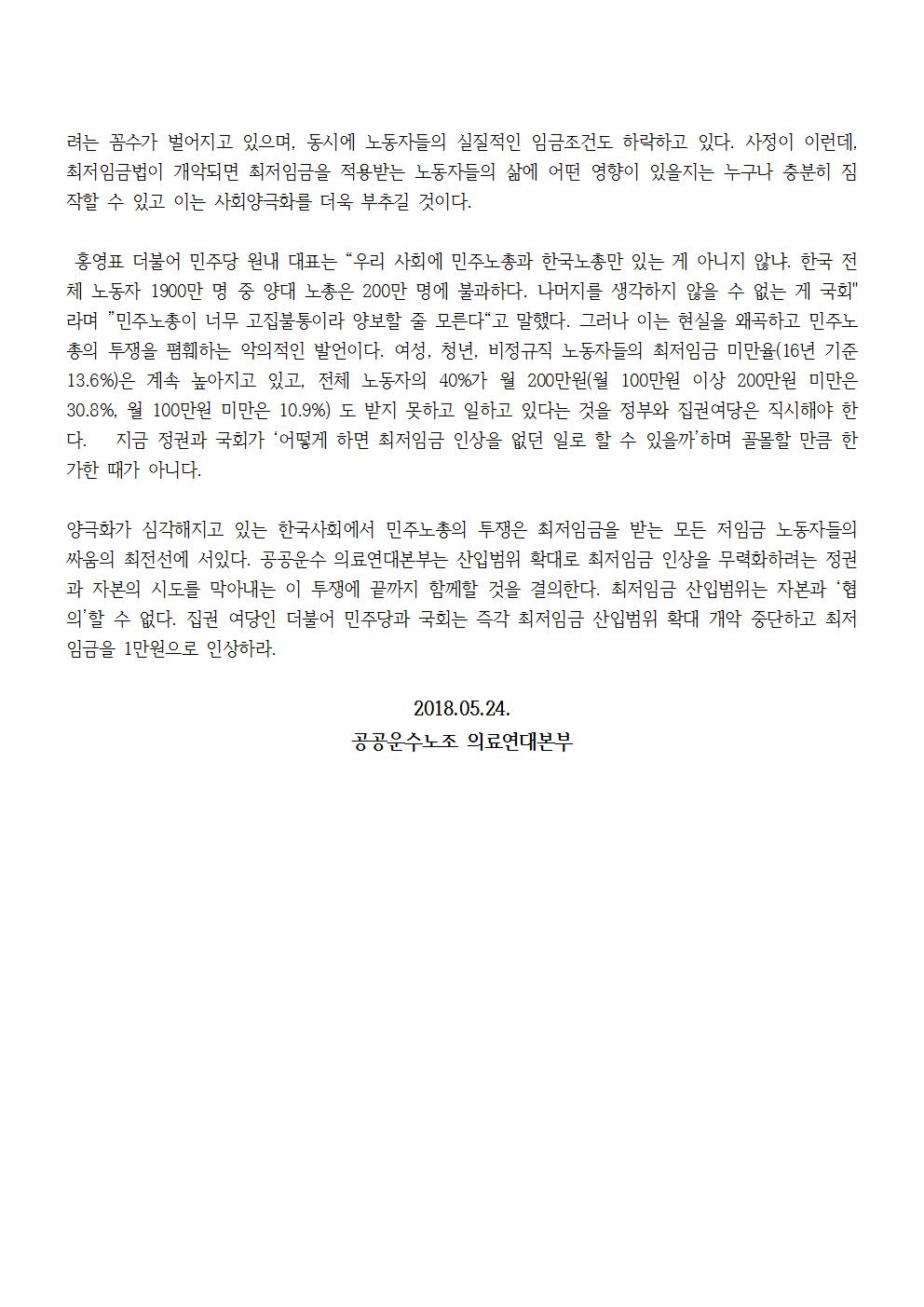 려는 꼼수가 벌어지고 있으며, 동시에 노동자들의 실질적인 임금조건도 하락하고 있다. 사정이 이런데, 최저임금법이 개악되면 최저임금을 적용받는 노동자들의 삶에 어떤 영향이 있을지는 누구나 충분히 짐작할 수 있고 이는 사회양극화를 더욱 부추길 것이다.

홍영표 더불어 민주당 원내 대표는 "우리 사회에 민주노총과 한국노총만 있는 게 아니지 않냐. 한국 전체 노동자 1900만 명 중 양대 노총은 200만 명에 불과하다. 나머지를 생각하지 않을 수 없는 게 국회" 라며 "민주노총이 너무 고집불통이라 양보할 줄 모른다"고 말했다. 그러나 이는 현실을 왜곡하고 민주노총의 투쟁을 폄훼하는 악의적인 발언이다. 여성, 청년, 비정규직 노동자들의 최저임금 미만율(16년 기준 13.6%)은 계속 높아지고 있고, 전체 노동자의 40%가 월 200만원(월 100만원 이상 200만원 미만은 30.8%, 월 100만원 미만은 10.9%) 도 받지 못하고 일하고 있다는 것을 정부와 집권여당은 직시해야 한다. 지금 정권과 국회가 '어떻게 하면 최저임금 인상을 없던 일로 할 수 있을까'하며 골몰할 만큼 한가한 때가 아니다.

양극화가 심각해지고 있는 한국사회에서 민주노총의 투쟁은 최저임금을 받는 모든 저임금 노동자들의 싸움의 최전선에 서있다. 공공운수 의료연대본부는 산입범위 확대로 최저임금 인상을 무력화하려는 정권과 자본의 시도를 막아내는 이 투쟁에 끝까지 함께할 것을 결의한다. 최저임금 산입범위는 자본과 '협의'할 수 없다. 집권 여당인 더불어 민주당과 국회는 즉각 최저임금 산입범위 확대 개악 중단하고 최저임금을 1만원으로 인상하라.

2018.05.24.
공공운수노조 의료연대본부